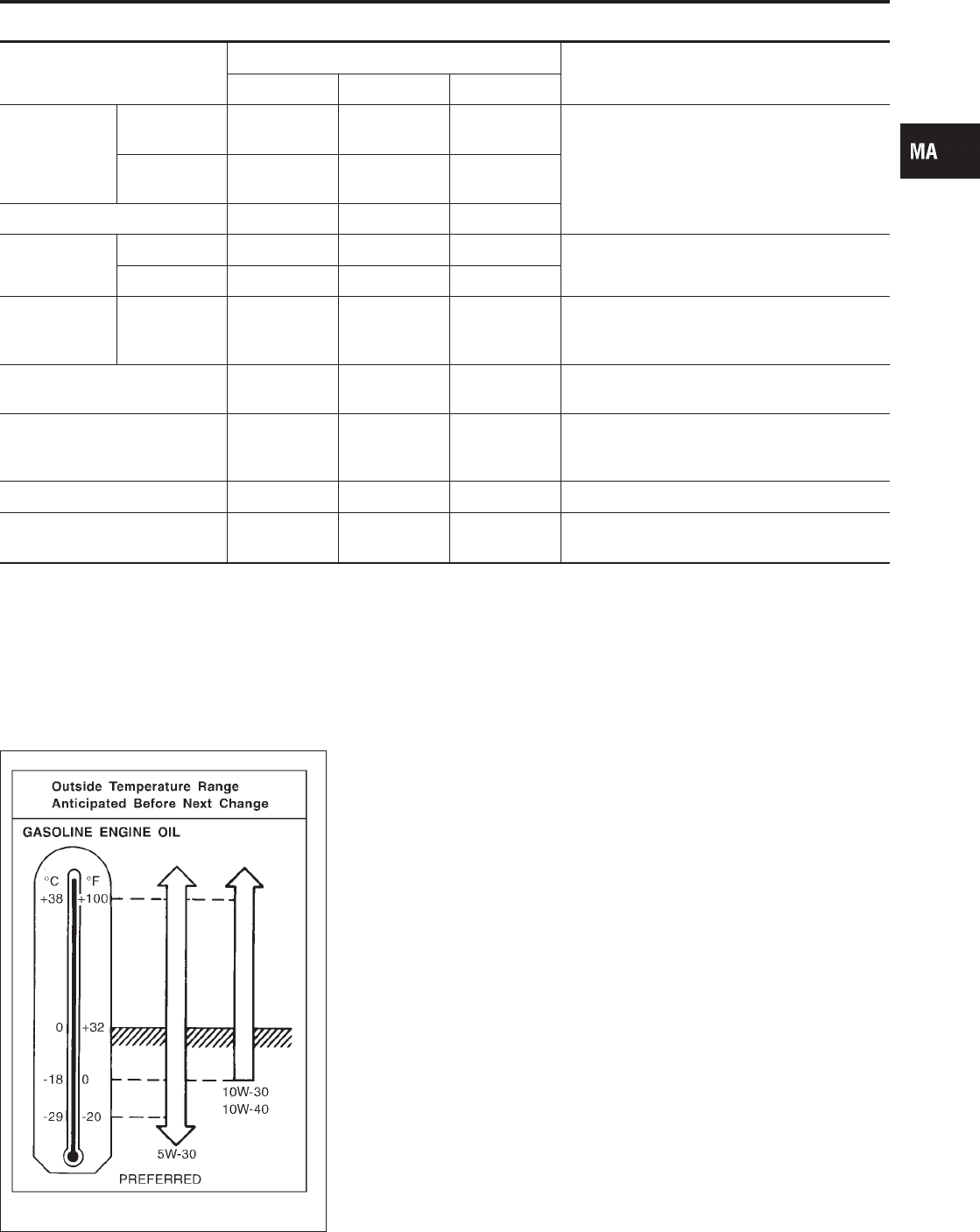 MA

Outside Temperature Range Anticipated Before Next Change

GASOLINE ENGINE OIL

°C °F
+38 +100
0 +32
-18 0
-29 -20

10W-30
10W-40

5W-30

PREFERRED